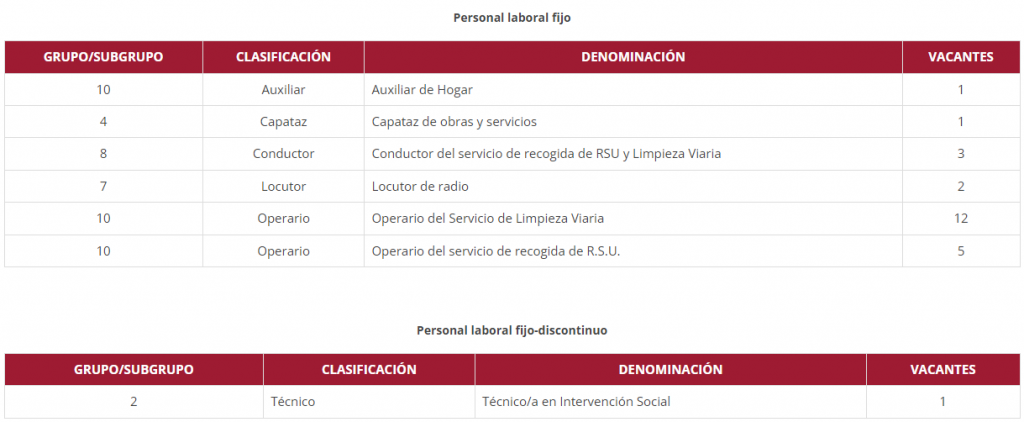 Personal laboral fijo

| GRUPO/SUBGRUPO | CLASIFICACIÓN | DENOMINACIÓN | VACANTES |
|---|---|---|---|
| 10 | Auxiliar | Auxiliar de Hogar | 1 |
| 4 | Capataz | Capataz de obras y servicios | 1 |
| 8 | Conductor | Conductor del servicio de recogida de RSU y Limpieza Viaria | 3 |
| 7 | Locutor | Locutor de radio | 2 |
| 10 | Operario | Operario del Servicio de Limpieza Viaria | 12 |
| 10 | Operario | Operario del servicio de recogida de R.S.U. | 5 |

Personal laboral fijo-discontinuo

| GRUPO/SUBGRUPO | CLASIFICACIÓN | DENOMINACIÓN | VACANTES |
|---|---|---|---|
| 2 | Técnico | Técnico/a en Intervención Social | 1 |